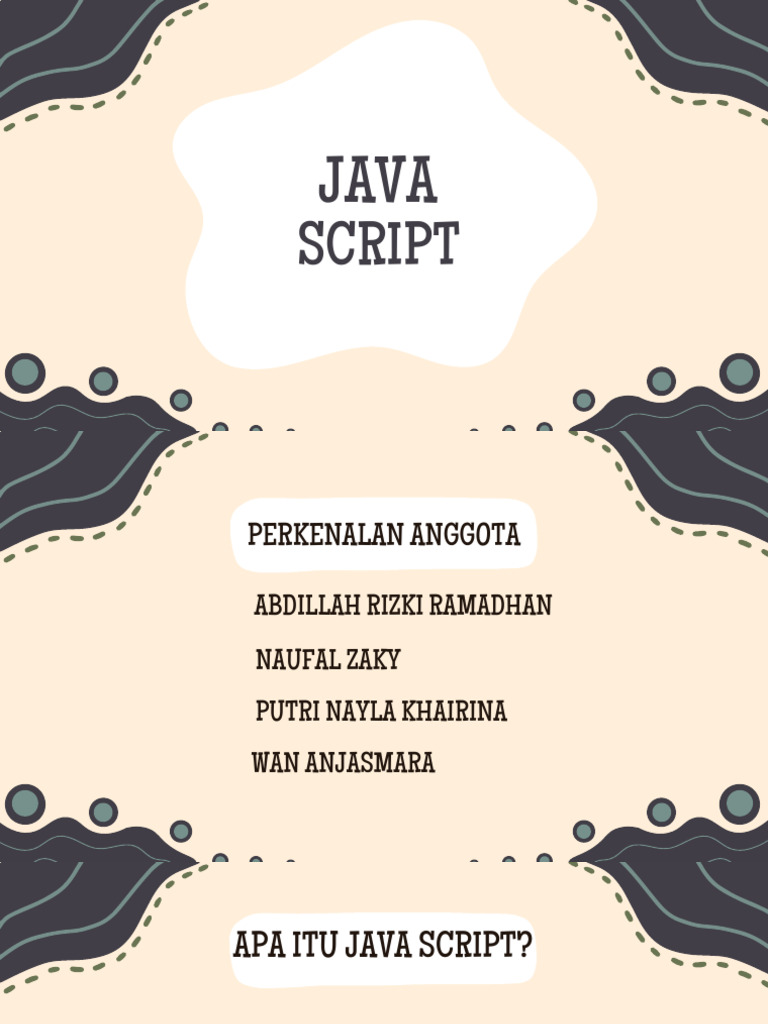 JAVA SCRIPT

PERKENALAN ANGGOTA

ABDILLAH RIZKI RAMADHAN

NAUFAL ZAKY

PUTRI NAYLA KHAIRINA

WAN ANJASMARA

APA ITU JAVA SCRIPT?